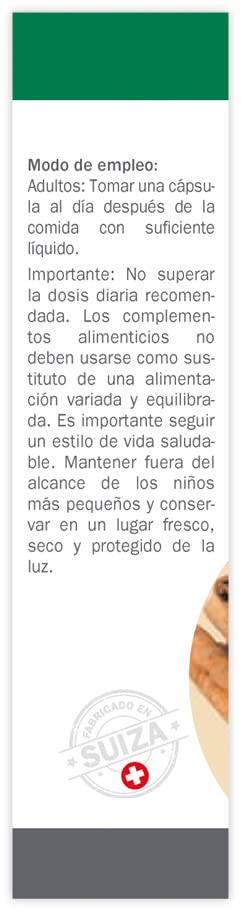 Modo de empleo:
Adultos: Tomar una cápsula al día después de la comida con suficiente líquido.

Importante: No superar la dosis diaria recomendada. Los complementos alimenticios no deben usarse como sustituto de una alimentación variada y equilibrada. Es importante seguir un estilo de vida saludable. Mantener fuera del alcance de los niños más pequeños y conservar en un lugar fresco, seco y protegido de la luz.

FABRICADO EN
SUIZA